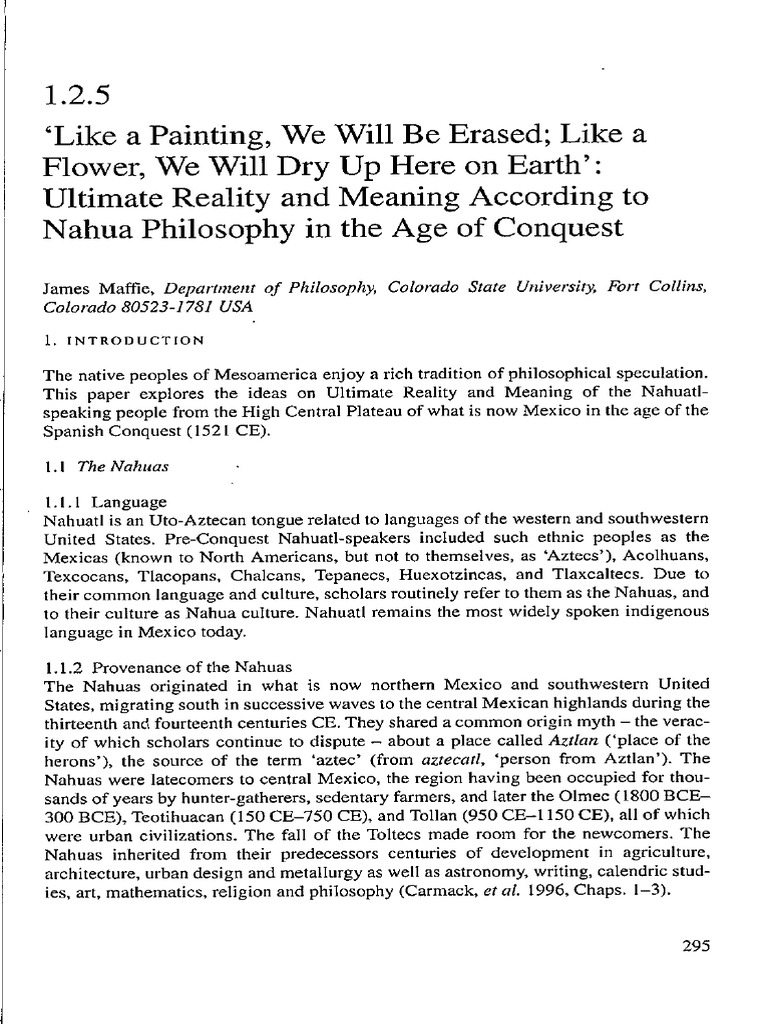 1.2.5

'Like a Painting, We Will Be Erased; Like a Flower, We Will Dry Up Here on Earth': Ultimate Reality and Meaning According to Nahua Philosophy in the Age of Conquest

James Maffie, Department of Philosophy, Colorado State University, Fort Collins, Colorado 80523-1781 USA

1. INTRODUCTION

The native peoples of Mesoamerica enjoy a rich tradition of philosophical speculation. This paper explores the ideas on Ultimate Reality and Meaning of the Nahuatl-speaking people from the High Central Plateau of what is now Mexico in the age of the Spanish Conquest (1521 CE).

1.1 The Nahuas

1.1.1 Language
Nahuatl is an Uto-Aztecan tongue related to languages of the western and southwestern United States. Pre-Conquest Nahuatl-speakers included such ethnic peoples as the Mexicas (known to North Americans, but not to themselves, as 'Aztecs'), Acolhuans, Texcocans, Tlacopans, Chalcans, Tepanecs, Huexotzincas, and Tlaxcaltecs. Due to their common language and culture, scholars routinely refer to them as the Nahuas, and to their culture as Nahua culture. Nahuatl remains the most widely spoken indigenous language in Mexico today.

1.1.2 Provenance of the Nahuas
The Nahuas originated in what is now northern Mexico and southwestern United States, migrating south in successive waves to the central Mexican highlands during the thirteenth and fourteenth centuries CE. They shared a common origin myth – the veracity of which scholars continue to dispute – about a place called Aztlan ('place of the herons'), the source of the term 'aztec' (from aztecatl, 'person from Aztlan'). The Nahuas were latecomers to central Mexico, the region having been occupied for thousands of years by hunter-gatherers, sedentary farmers, and later the Olmec (1800 BCE–300 BCE), Teotihuacan (150 CE–750 CE), and Tollan (950 CE–1150 CE), all of which were urban civilizations. The fall of the Toltecs made room for the newcomers. The Nahuas inherited from their predecessors centuries of development in agriculture, architecture, urban design and metallurgy as well as astronomy, writing, calendric studies, art, mathematics, religion and philosophy (Carmack, et al. 1996, Chaps. 1–3).

295